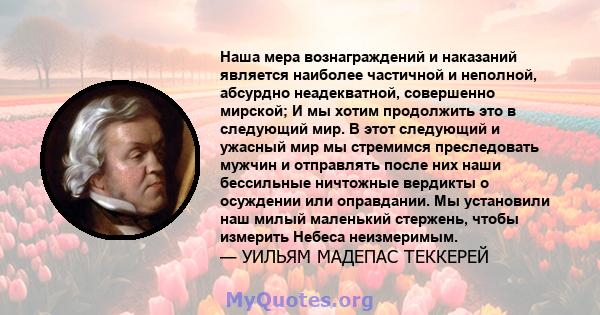 Наша мера вознаграждений и наказаний является наиболее частичной и неполной, абсурдно неадекватной, совершенно мирской; И мы хотим продолжить это в следующий мир. В этот следующий и ужасный мир мы стремимся преследовать мужчин и отправлять после них наши бессильные ничтожные вердикты о осуждении или оправдании. Мы установили наш милый маленький стержень, чтобы измерить Небеса неизмеримым.
— УИЛЬЯМ МАДЕПАС ТЕККЕРЕЙ

MyQuotes.org